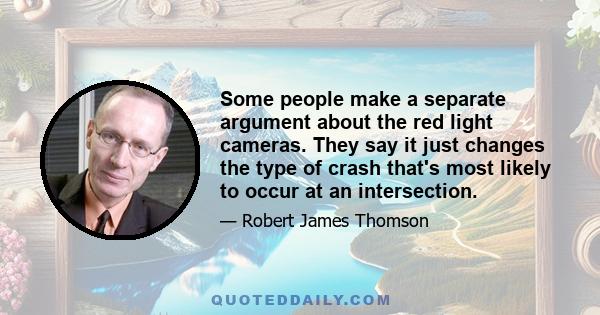 Some people make a separate argument about the red light cameras. They say it just changes the type of crash that's most likely to occur at an intersection.

— Robert James Thomson

QUOTEDDAILY.COM